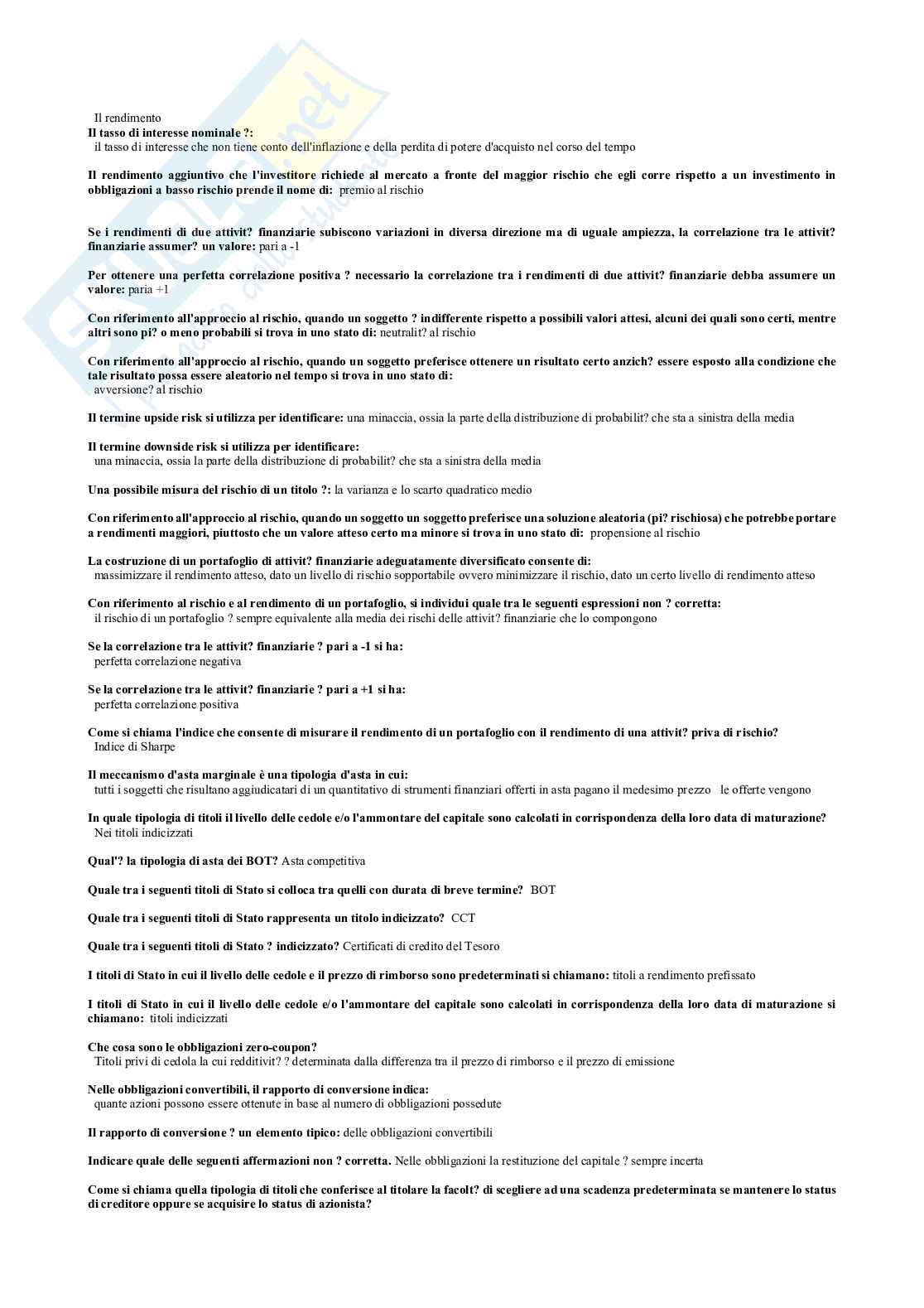 Il rendimento
Il tasso di interesse nominale ?:
il tasso di interesse che non tiene conto dell'inflazione e della perdita di potere d'acquisto nel corso del tempo

Il rendimento aggiuntivo che l'investitore richiede al mercato a fronte del maggior rischio che egli corre rispetto a un investimento in obbligazioni a basso rischio prende il nome di: premio al rischio

Se i rendimenti di due attivit? finanziarie subiscono variazioni in diversa direzione ma di uguale ampiezza, la correlazione tra le attivit? finanziarie assumer? un valore: pari a -1

Per ottenere una perfetta correlazione positiva ? necessario la correlazione tra i rendimenti di due attivit? finanziarie debba assumere un valore: paria +1

Con riferimento all'approccio al rischio, quando un soggetto ? indifferente rispetto a possibili valori attesi, alcuni dei quali sono certi, mentre altri sono pi? o meno probabili si trova in uno stato di: neutralit? al rischio

Con riferimento all'approccio al rischio, quando un soggetto preferisce ottenere un risultato certo anzich? essere esposto alla condizione che tale risultato possa essere aleatorio nel tempo si trova in uno stato di:
avversione? al rischio

Il termine upside risk si utilizza per identificare: una minaccia, ossia la parte della distribuzione di probabilit? che sta a sinistra della media

Il termine downside risk si utilizza per identificare:
una minaccia, ossia la parte della distribuzione di probabilit? che sta a sinistra della media

Una possibile misura del rischio di un titolo ?: la varianza e lo scarto quadratico medio

Con riferimento all'approccio al rischio, quando un soggetto un soggetto preferisce una soluzione aleatoria (pi? rischiosa) che potrebbe portare a rendimenti maggiori, piuttosto che un valore atteso certo ma minore si trova in uno stato di: propensione al rischio

La costruzione di un portafoglio di attivit? finanziarie adeguatamente diversificato consente di:
massimizzare il rendimento atteso, dato un livello di rischio sopportabile ovvero minimizzare il rischio, dato un certo livello di rendimento atteso

Con riferimento al rischio e al rendimento di un portafoglio, si individui quale tra le seguenti espressioni non ? corretta:
il rischio di un portafoglio ? sempre equivalente alla media dei rischi delle attivit? finanziarie che lo compongono

Se la correlazione tra le attivit? finanziarie ? pari a -1 si ha:
perfetta correlazione negativa

Se la correlazione tra le attivit? finanziarie ? pari a +1 si ha:
perfetta correlazione positiva

Come si chiama l'indice che consente di misurare il rendimento di un portafoglio con il rendimento di una attivit? priva di rischio?
Indice di Sharpe

Il meccanismo d'asta marginale è una tipologia d'asta in cui:
tutti i soggetti che risultano aggiudicatari di un quantitativo di strumenti finanziari offerti in asta pagano il medesimo prezzo le offerte vengono

In quale tipologia di titoli il livello delle cedole e/o l'ammontare del capitale sono calcolati in corrispondenza della loro data di maturazione?
Nei titoli indicizzati

Qual'? la tipologia di asta dei BOT? Asta competitiva

Quale tra i seguenti titoli di Stato si colloca tra quelli con durata di breve termine? BOT

Quale tra i seguenti titoli di Stato rappresenta un titolo indicizzato? CCT

Quale tra i seguenti titoli di Stato ? indicizzato? Certificati di credito del Tesoro

I titoli di Stato in cui il livello delle cedole e il prezzo di rimborso sono predeterminati si chiamano: titoli a rendimento prefissato

I titoli di Stato in cui il livello delle cedole e/o l'ammontare del capitale sono calcolati in corrispondenza della loro data di maturazione si chiamano: titoli indicizzati

Che cosa sono le obbligazioni zero-coupon?
Titoli privi di cedola la cui redditivit? ? determinata dalla differenza tra il prezzo di rimborso e il prezzo di emissione

Nelle obbligazioni convertibili, il rapporto di conversione indica:
quante azioni possono essere ottenute in base al numero di obbligazioni possedute

Il rapporto di conversione ? un elemento tipico: delle obbligazioni convertibili

Indicare quale delle seguenti affermazioni non ? corretta. Nelle obbligazioni la restituzione del capitale ? sempre incerta

Come si chiama quella tipologia di titoli che conferisce al titolare la facolt? di scegliere ad una scadenza predeterminata se mantenere lo status di creditore oppure se acquisire lo status di azionista?